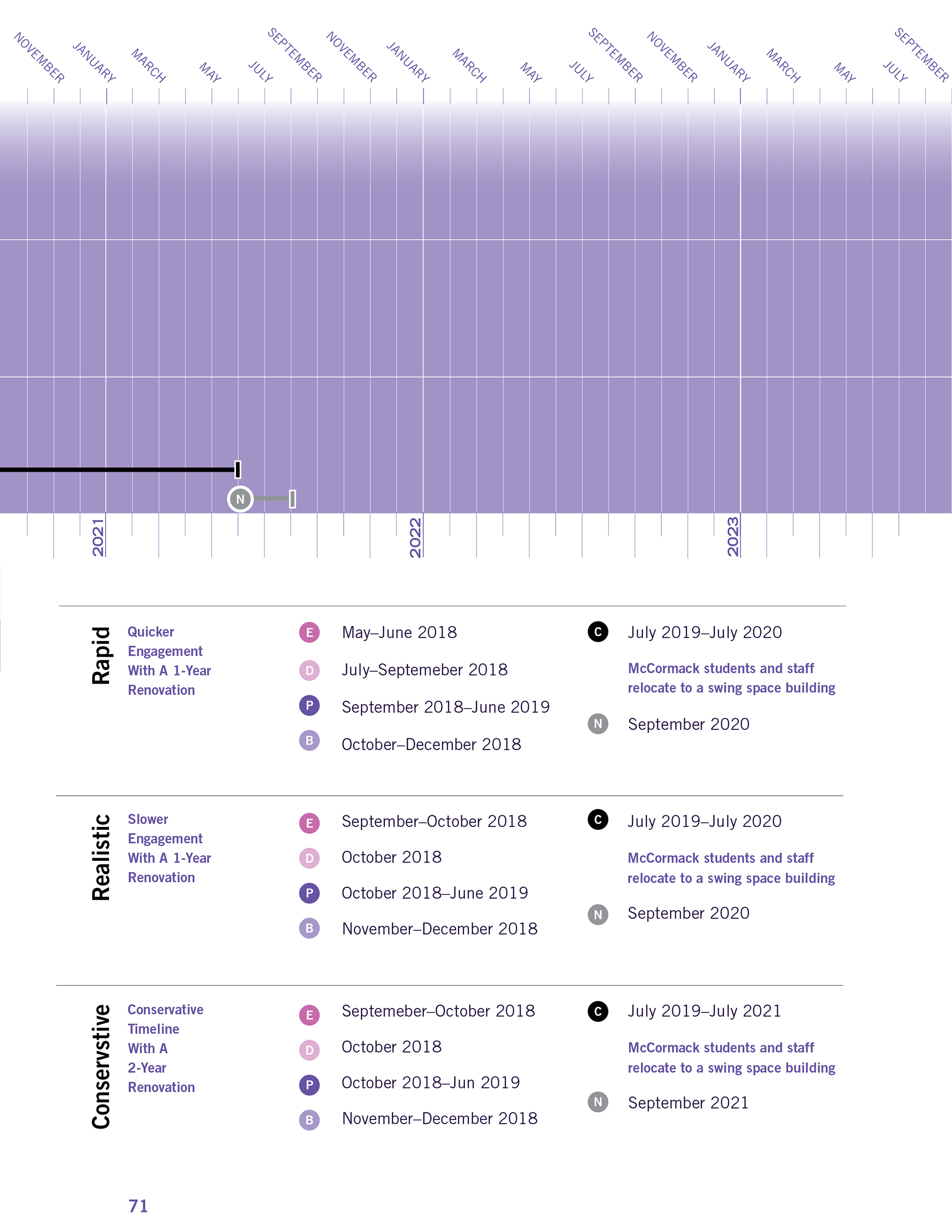 NOVEMBER JANUARY MARCH MAY JULY SEPTEMBER NOVEMBER JANUARY MARCH MAY JULY SEPTEMBER NOVEMBER JANUARY MARCH MAY JULY SEPTEMBER

N

2021 2022 2023

Rapid

Quicker Engagement With A 1-Year Renovation

E May–June 2018
D July–Septemeber 2018
P September 2018–June 2019
B October–December 2018

C July 2019–July 2020
McCormack students and staff relocate to a swing space building
N September 2020

Realistic

Slower Engagement With A 1-Year Renovation

E September–October 2018
D October 2018
P October 2018–June 2019
B November–December 2018

C July 2019–July 2020
McCormack students and staff relocate to a swing space building
N September 2020

Conservstive

Conservative Timeline With A 2-Year Renovation

E Septemeber–October 2018
D October 2018
P October 2018–Jun 2019
B November–December 2018

C July 2019–July 2021
McCormack students and staff relocate to a swing space building
N September 2021

71